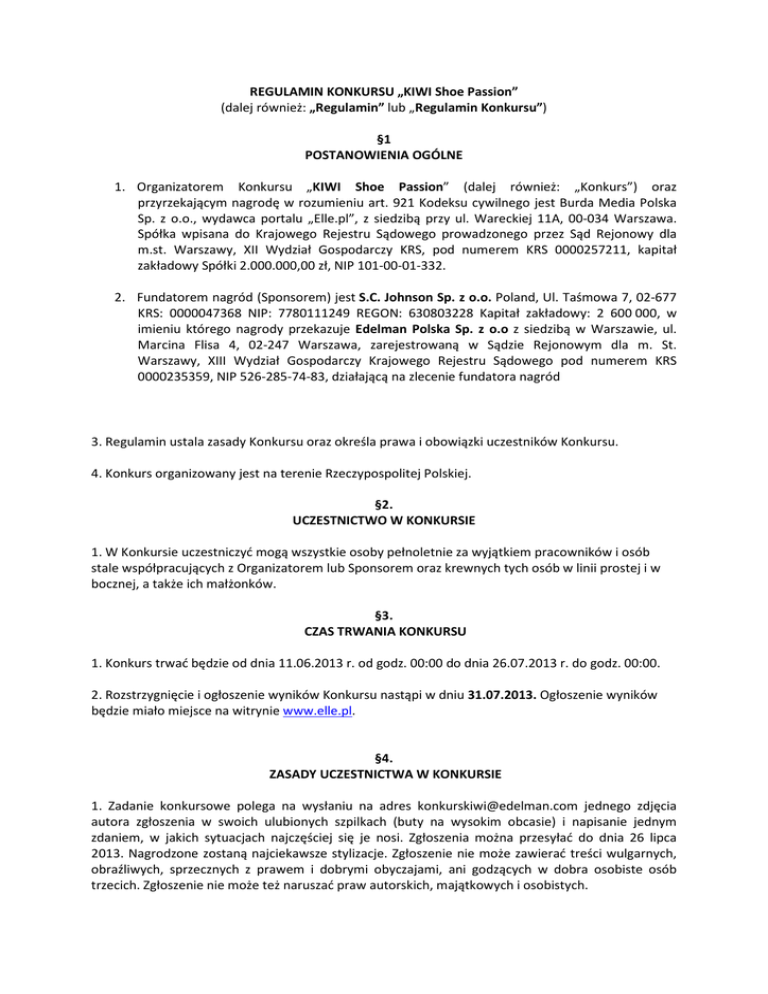 REGULAMIN KONKURSU „KIWI Shoe Passion”
(dalej również: „Regulamin” lub „Regulamin Konkursu”)

§1
POSTANOWIENIA OGÓLNE

1. Organizatorem Konkursu „KIWI Shoe Passion” (dalej również: „Konkurs”) oraz przyrzekającym nagrodę w rozumieniu art. 921 Kodeksu cywilnego jest Burda Media Polska Sp. z o.o., wydawca portalu „Elle.pl”, z siedzibą przy ul. Wareckiej 11A, 00-034 Warszawa. Spółka wpisana do Krajowego Rejestru Sądowego prowadzonego przez Sąd Rejonowy dla m.st. Warszawy, XII Wydział Gospodarczy KRS, pod numerem KRS 0000257211, kapitał zakładowy Spółki 2.000.000,00 zł, NIP 101-00-01-332.

2. Fundatorem nagród (Sponsorem) jest S.C. Johnson Sp. z o.o. Poland, Ul. Taśmowa 7, 02-677 KRS: 0000047368 NIP: 7780111249 REGON: 630803228 Kapitał zakładowy: 2 600 000, w imieniu którego nagrody przekazuje Edelman Polska Sp. z o.o z siedzibą w Warszawie, ul. Marcina Flisa 4, 02-247 Warszawa, zarejestrowaną w Sądzie Rejonowym dla m. St. Warszawy, XIII Wydział Gospodarczy Krajowego Rejestru Sądowego pod numerem KRS 0000235359, NIP 526-285-74-83, działającą na zlecenie fundatora nagród

3. Regulamin ustala zasady Konkursu oraz określa prawa i obowiązki uczestników Konkursu.

4. Konkurs organizowany jest na terenie Rzeczypospolitej Polskiej.

§2.
UCZESTNICTWO W KONKURSIE

1. W Konkursie uczestniczyć mogą wszystkie osoby pełnoletnie za wyjątkiem pracowników i osób stale współpracujących z Organizatorem lub Sponsorem oraz krewnych tych osób w linii prostej i w bocznej, a także ich małżonków.

§3.
CZAS TRWANIA KONKURSU

1. Konkurs trwać będzie od dnia 11.06.2013 r. od godz. 00:00 do dnia 26.07.2013 r. do godz. 00:00.

2. Rozstrzygnięcie i ogłoszenie wyników Konkursu nastąpi w dniu 31.07.2013. Ogłoszenie wyników będzie miało miejsce na witrynie www.elle.pl.

§4.
ZASADY UCZESTNICTWA W KONKURSIE

1. Zadanie konkursowe polega na wysłaniu na adres konkurskiwi@edelman.com jednego zdjęcia autora zgłoszenia w swoich ulubionych szpilkach (buty na wysokim obcasie) i napisanie jednym zdaniem, w jakich sytuacjach najczęściej się je nosi. Zgłoszenia można przesyłać do dnia 26 lipca 2013. Nagrodzone zostaną najciekawsze stylizacje. Zgłoszenie nie może zawierać treści wulgarnych, obraźliwych, sprzecznych z prawem i dobrymi obyczajami, ani godzących w dobra osobiste osób trzecich. Zgłoszenie nie może też naruszać praw autorskich, majątkowych i osobistych.